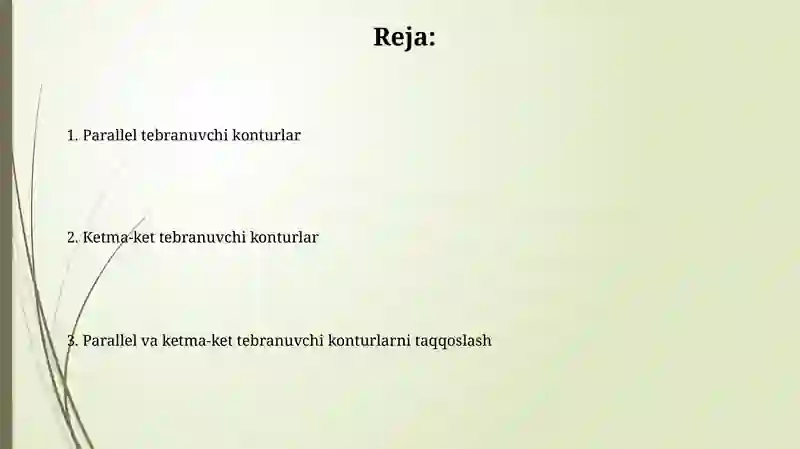 Reja:

1. Parallel tebranuvchi konturlar

2. Ketma-ket tebranuvchi konturlar

3. Parallel va ketma-ket tebranuvchi konturlarni taqqoslash